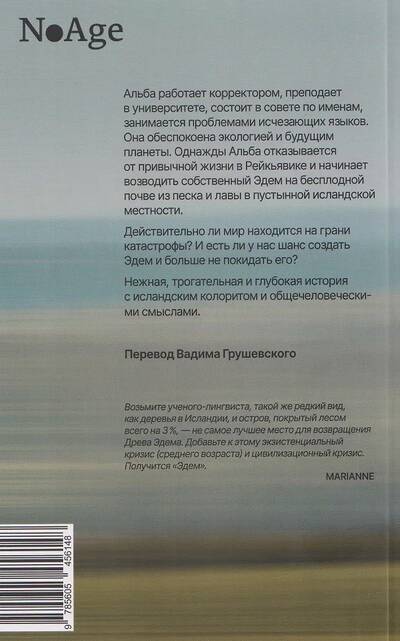 N●Age

Альба работает корректором, преподает в университете, состоит в совете по именам, занимается проблемами исчезающих языков. Она обеспокоена экологией и будущим планеты. Однажды Альба отказывается от привычной жизни в Рейкьявике и начинает возводить собственный Эдем на бесплодной почве из песка и лавы в пустынной исландской местности.

Действительно ли мир находится на грани катастрофы? И есть ли у нас шанс создать Эдем и больше не покидать его?

Нежная, трогательная и глубокая история с исландским колоритом и общечеловеческими смыслами.

Перевод Вадима Грушевского

Возьмите ученого-лингвиста, такой же редкий вид, как деревья в Исландии, и остров, покрытый лесом всего на 3 %, — не самое лучшее место для возвращения Древа Эдема. Добавьте к этому экзистенциальный кризис (среднего возраста) и цивилизационный кризис. Получится «Эдем».

MARIANNE

9 785605 456148